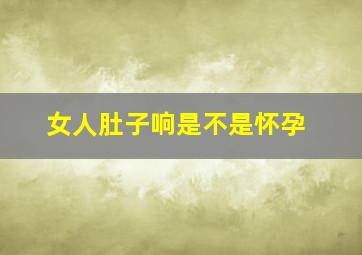 女人肚子响是不是怀孕